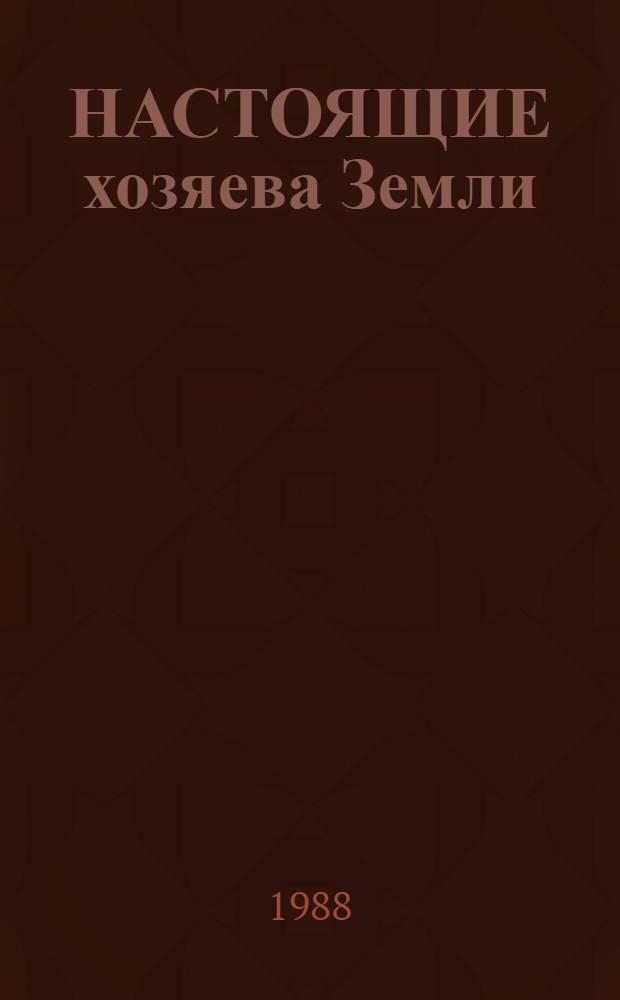 НАСТОЯЩИЕ хозяева Земли

1988